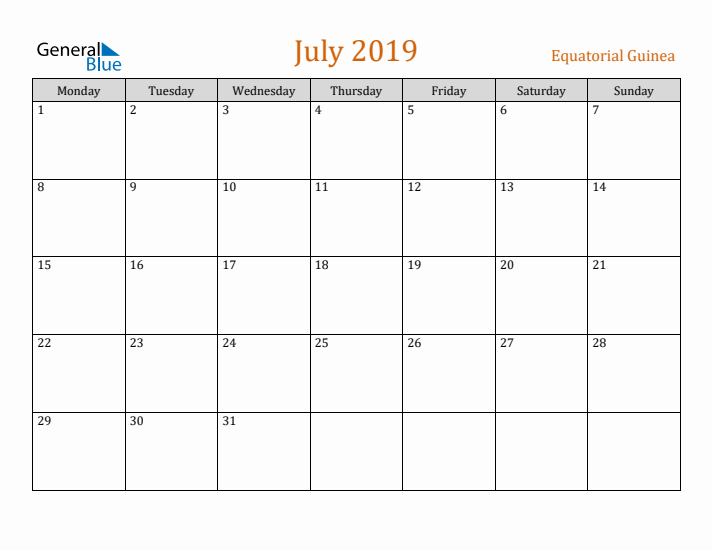 General Blue

July 2019

Equatorial Guinea

| Monday | Tuesday | Wednesday | Thursday | Friday | Saturday | Sunday |
|---|---|---|---|---|---|---|
| 1 | 2 | 3 | 4 | 5 | 6 | 7 |
| 8 | 9 | 10 | 11 | 12 | 13 | 14 |
| 15 | 16 | 17 | 18 | 19 | 20 | 21 |
| 22 | 23 | 24 | 25 | 26 | 27 | 28 |
| 29 | 30 | 31 | | | | |